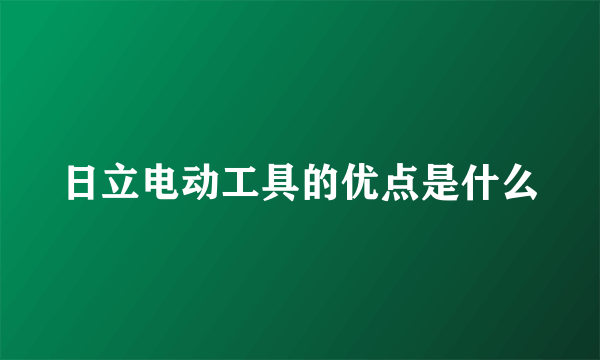 日立电动工具的优点是什么